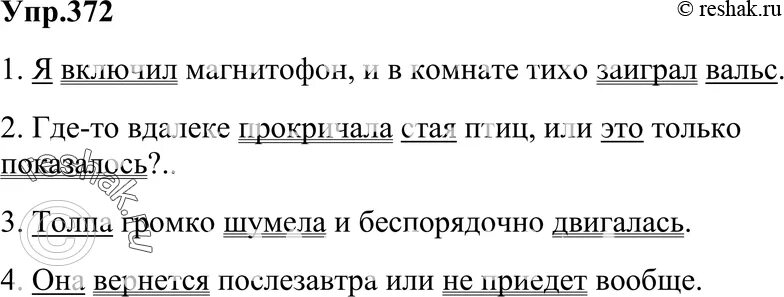 Упр.372

© reshak.ru

1. Я включил магнитофон, и в комнате тихо заиграл вальс.

2. Где-то вдалеке прокричала стая птиц, или это только показалось?..

3. Толпа громко шумела и беспорядочно двигалась.

4. Она вернется послезавтра или не приедет вообще.

© reshak.ru